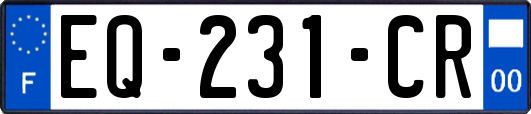 F
EQ-231-CR
00